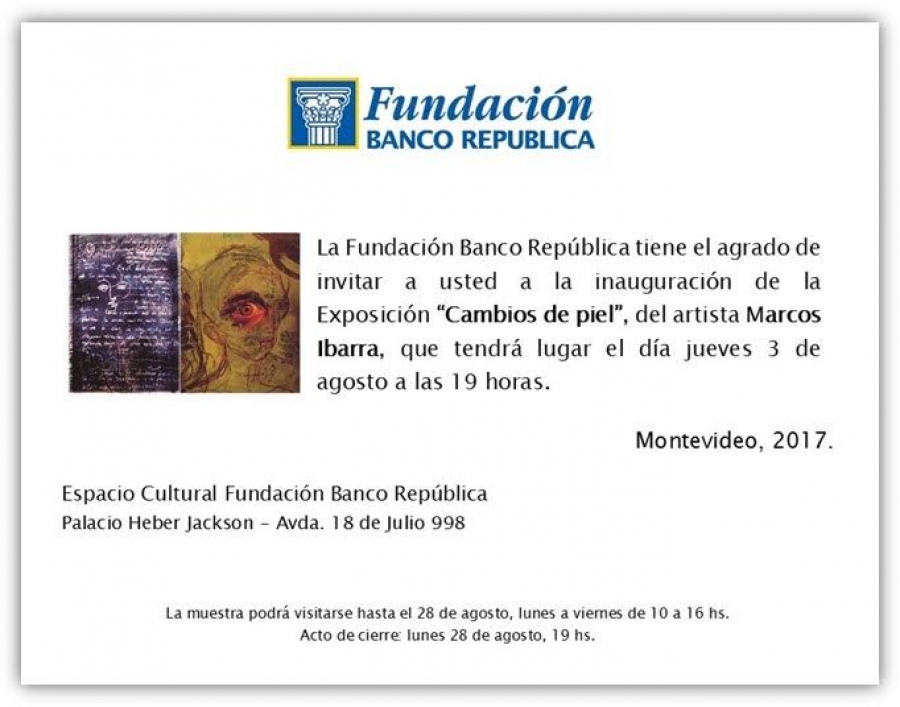 Fundación
BANCO REPUBLICA

La Fundación Banco República tiene el agrado de invitar a usted a la inauguración de la Exposición "Cambios de piel", del artista Marcos Ibarra, que tendrá lugar el día jueves 3 de agosto a las 19 horas.

Montevideo, 2017.

Espacio Cultural Fundación Banco República
Palacio Heber Jackson - Avda. 18 de Julio 998

La muestra podrá visitarse hasta el 28 de agosto, lunes a viernes de 10 a 16 hs.
Acto de cierre: lunes 28 de agosto, 19 hs.